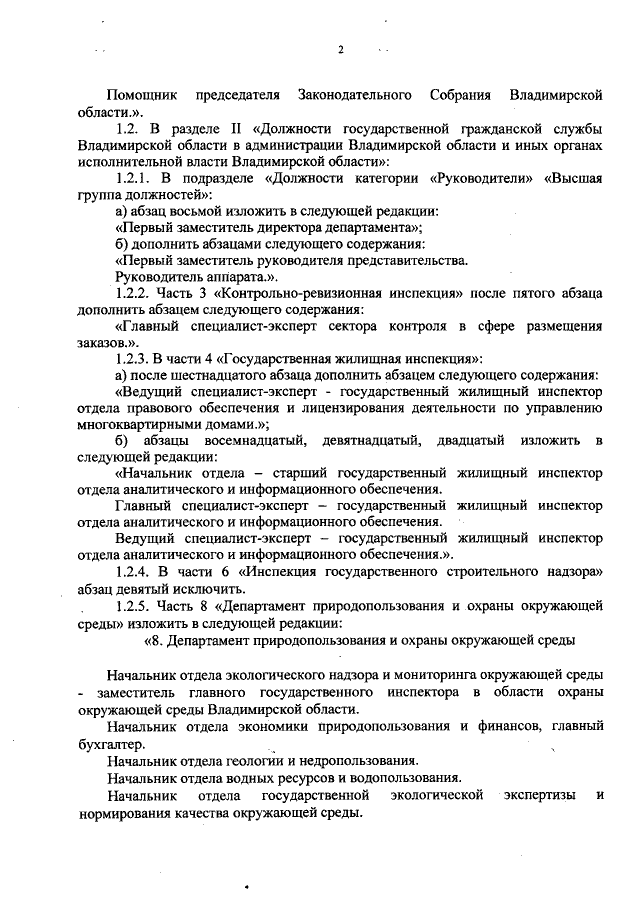 2

Помощник председателя Законодательного Собрания Владимирской области.».

1.2. В разделе II «Должности государственной гражданской службы Владимирской области в администрации Владимирской области и иных органах исполнительной власти Владимирской области»:

1.2.1. В подразделе «Должности категории «Руководители» «Высшая группа должностей»:

а) абзац восьмой изложить в следующей редакции:

«Первый заместитель директора департамента»;

б) дополнить абзацами следующего содержания:

«Первый заместитель руководителя представительства.

Руководитель аппарата.».

1.2.2. Часть 3 «Контрольно-ревизионная инспекция» после пятого абзаца дополнить абзацем следующего содержания:

«Главный специалист-эксперт сектора контроля в сфере размещения заказов.».

1.2.3. В части 4 «Государственная жилищная инспекция»:

а) после шестнадцатого абзаца дополнить абзацем следующего содержания:

«Ведущий специалист-эксперт - государственный жилищный инспектор отдела правового обеспечения и лицензирования деятельности по управлению многоквартирными домами.»;

б) абзацы восемнадцатый, девятнадцатый, двадцатый изложить в следующей редакции:

«Начальник отдела – старший государственный жилищный инспектор отдела аналитического и информационного обеспечения.

Главный специалист-эксперт – государственный жилищный инспектор отдела аналитического и информационного обеспечения.

Ведущий специалист-эксперт – государственный жилищный инспектор отдела аналитического и информационного обеспечения.».

1.2.4. В части 6 «Инспекция государственного строительного надзора» абзац девятый исключить.

1.2.5. Часть 8 «Департамент природопользования и охраны окружающей среды» изложить в следующей редакции:

«8. Департамент природопользования и охраны окружающей среды

Начальник отдела экологического надзора и мониторинга окружающей среды - заместитель главного государственного инспектора в области охраны окружающей среды Владимирской области.

Начальник отдела экономики природопользования и финансов, главный бухгалтер.

Начальник отдела геологии и недропользования.

Начальник отдела водных ресурсов и водопользования.

Начальник отдела государственной экологической экспертизы и нормирования качества окружающей среды.